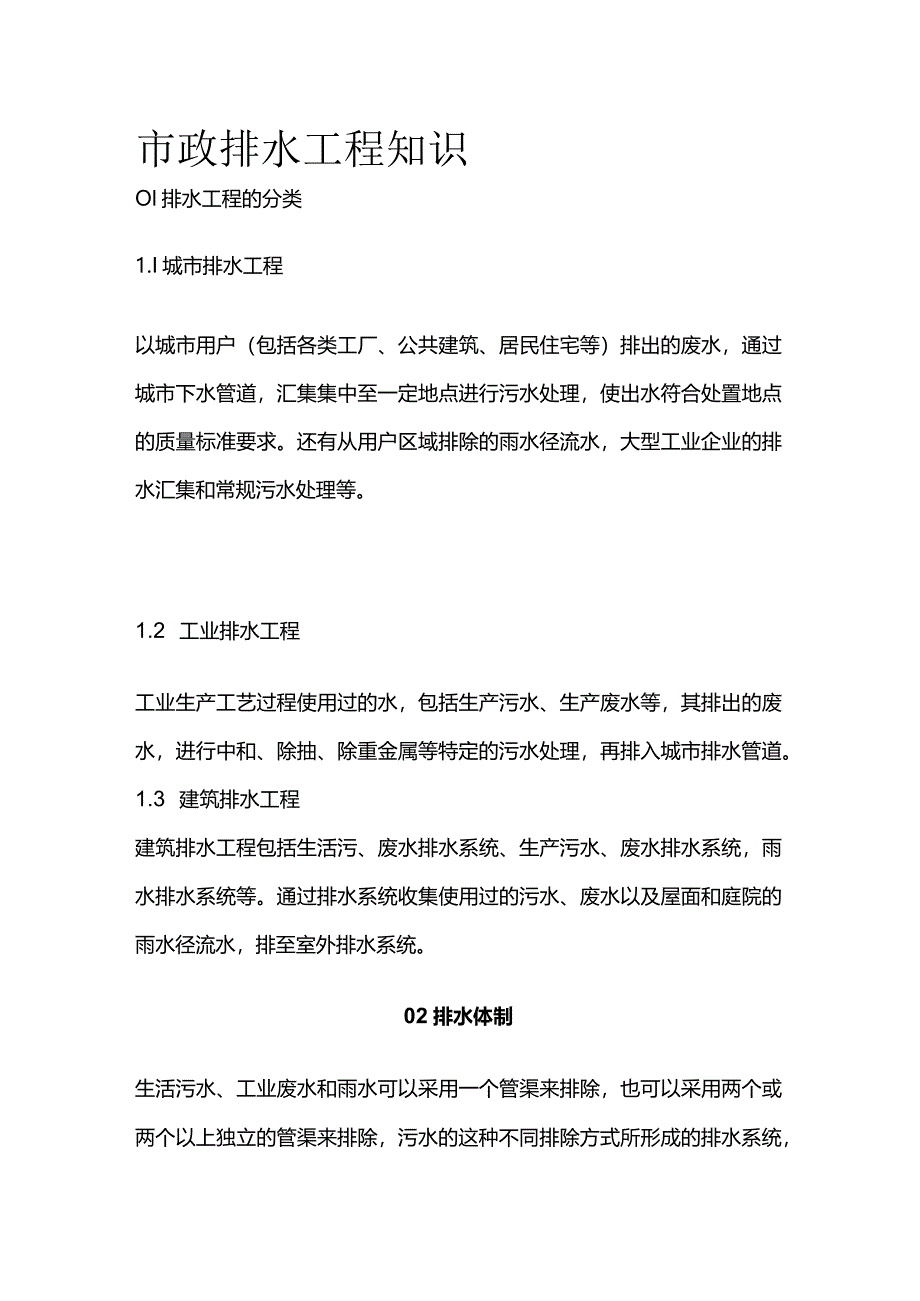 市政排水工程知识

OI 排水工程的分类

1.I 城市排水工程

以城市用户（包括各类工厂、公共建筑、居民住宅等）排出的废水，通过城市下水管道，汇集集中至一定地点进行污水处理，使出水符合处置地点的质量标准要求。还有从用户区域排除的雨水径流水，大型工业企业的排水汇集和常规污水处理等。

1.2 工业排水工程

工业生产工艺过程使用过的水，包括生产污水、生产废水等，其排出的废水，进行中和、除抽、除重金属等特定的污水处理，再排入城市排水管道。

1.3 建筑排水工程

建筑排水工程包括生活污、废水排水系统、生产污水、废水排水系统，雨水排水系统等。通过排水系统收集使用过的污水、废水以及屋面和庭院的雨水径流水，排至室外排水系统。

02 排水体制

生活污水、工业废水和雨水可以采用一个管渠来排除，也可以采用两个或两个以上独立的管渠来排除，污水的这种不同排除方式所形成的排水系统，